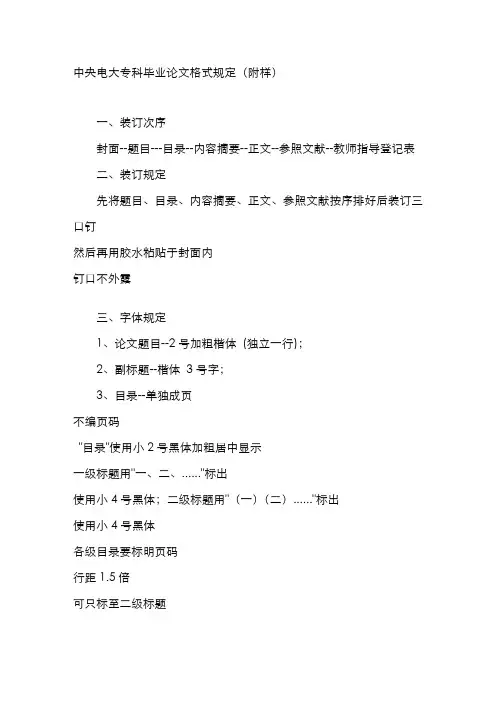 中央电大专科毕业论文格式规定（附样）

一、装订次序

封面--题目---目录--内容摘要--正文--参照文献--教师指导登记表

二、装订规定

先将题目、目录、内容摘要、正文、参照文献按序排好后装订三口钉

然后再用胶水粘贴于封面内

钉口不外露

三、字体规定

1、论文题目--2 号加粗楷体（独立一行）；

2、副标题--楷体 3 号字；

3、目录--单独成页

不编页码

"目录"使用小 2 号黑体加粗居中显示

一级标题用"一、二、……"标出

使用小 4 号黑体；二级标题用"（一）（二）……"标出

使用小 4 号黑体

各级目录要标明页码

行距 1.5 倍

可只标至二级标题